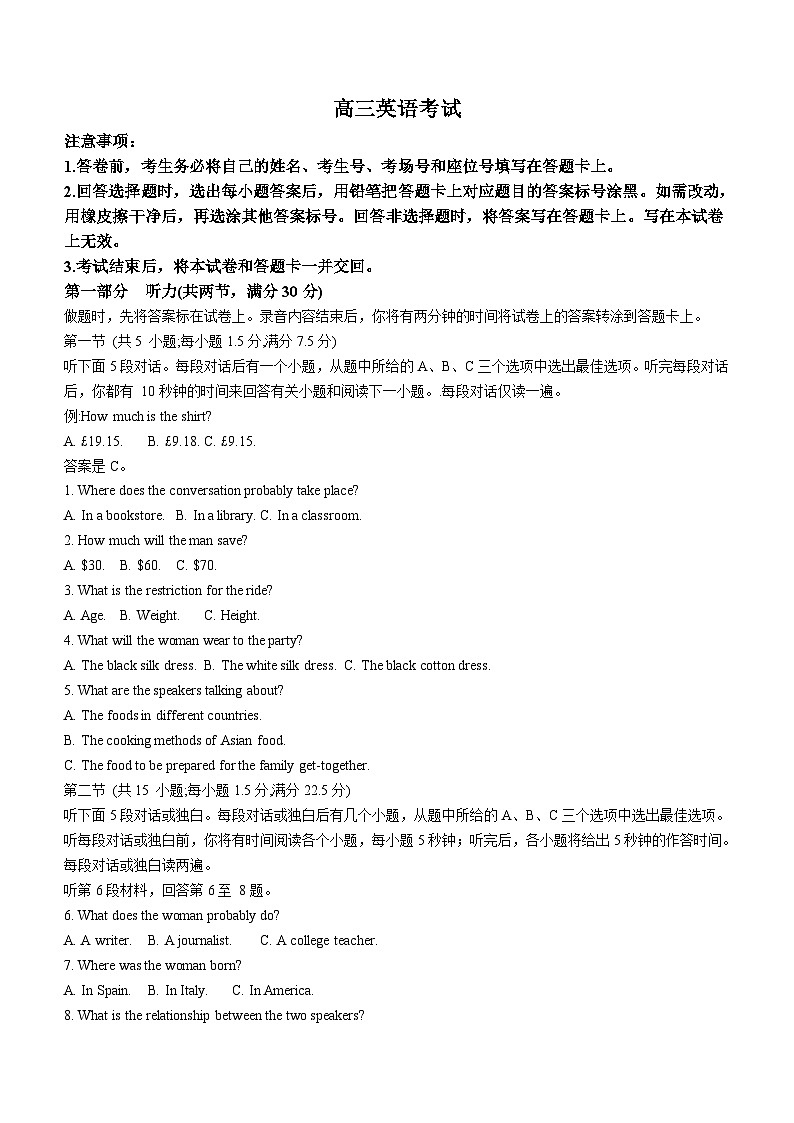 高三英语考试

注意事项：

1.答卷前，考生务必将自己的姓名、考生号、考场号和座位号填写在答题卡上。

2.回答选择题时，选出每小题答案后，用铅笔把答题卡上对应题目的答案标号涂黑。如需改动，用橡皮擦干净后，再选涂其他答案标号。回答非选择题时，将答案写在答题卡上。写在本试卷上无效。

3.考试结束后，将本试卷和答题卡一并交回。

第一部分　听力(共两节，满分 30 分)

做题时，先将答案标在试卷上。录音内容结束后，你将有两分钟的时间将试卷上的答案转涂到答题卡上。

第一节 (共 5 小题;每小题 1.5 分,满分 7.5 分)

听下面 5 段对话。每段对话后有一个小题，从题中所给的 A、B、C 三个选项中选出最佳选项。听完每段对话后，你都有 10 秒钟的时间来回答有关小题和阅读下一小题。每段对话仅读一遍。

例:How much is the shirt?

A. £19.15.　B. £9.18. C. £9.15.

答案是 C。

1. Where does the conversation probably take place?

A. In a bookstore.　B. In a library. C. In a classroom.

2. How much will the man save?

A. $30.　B. $60.　C. $70.

3. What is the restriction for the ride?

A. Age.　B. Weight.　C. Height.

4. What will the woman wear to the party?

A. The black silk dress. B. The white silk dress. C. The black cotton dress.

5. What are the speakers talking about?

A. The foods in different countries.

B. The cooking methods of Asian food.

C. The food to be prepared for the family get-together.

第二节 (共 15 小题;每小题 1.5 分,满分 22.5 分)

听下面 5 段对话或独白。每段对话或独白后有几个小题，从题中所给的 A、B、C 三个选项中选出最佳选项。听每段对话或独白前，你将有时间阅读各个小题，每小题 5 秒钟；听完后，各小题将给出 5 秒钟的作答时间。每段对话或独白读两遍。

听第 6 段材料，回答第 6 至 8 题。

6. What does the woman probably do?

A. A writer.　B. A journalist.　C. A college teacher.

7. Where was the woman born?

A. In Spain.　B. In Italy.　C. In America.

8. What is the relationship between the two speakers?